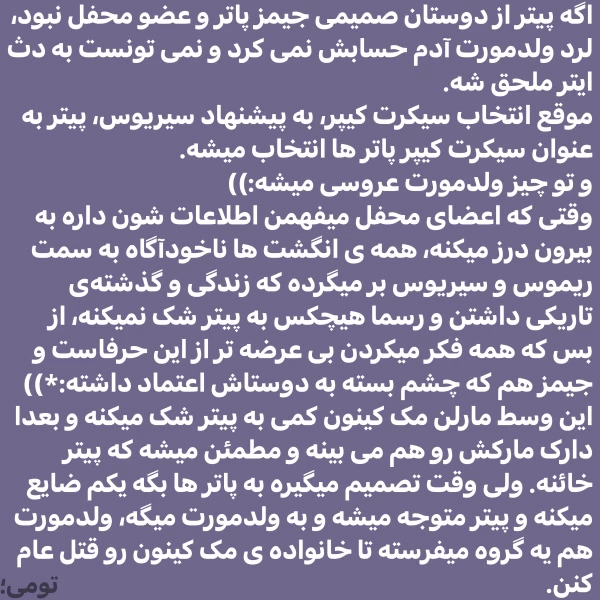 اگه پیتر از دوستان صمیمی جیمز پاتر و عضو محفل نبود، لرد ولدمورت آدم حسابش نمی کرد و نمی تونست به دث ایتر ملحق شه.
موقع انتخاب سیکرت کیپر، به پیشنهاد سیریوس، پیتر به عنوان سیکرت کیپر پاتر ها انتخاب میشه.
و تو چیز ولدمورت عروسی میشه:))
وقتی که اعضای محفل میفهمن اطلاعات شون داره به بیرون درز میکنه، همه ی انگشت ها ناخودآگاه به سمت ریموس و سیریوس بر میگرده که زندگی و گذشته‌ی تاریکی داشتن و رسما هیچکس به پیتر شک نمیکنه، از بس که همه فکر میکردن بی عرضه تر از این حرفاست و جیمز هم که چشم بسته به دوستاش اعتماد داشته:*))
این وسط مارلن مک کینون کمی به پیتر شک میکنه و بعدا دارک مارکش رو هم می بینه و مطمئن میشه که پیتر خائنه. ولی وقت تصمیم میگیره به پاتر ها بگه یکم ضایع میکنه و پیتر متوجه میشه و به ولدمورت میگه، ولدمورت هم یه گروه میفرسته تا خانواده ی مک کینون رو قتل عام کنن.
تومی؛